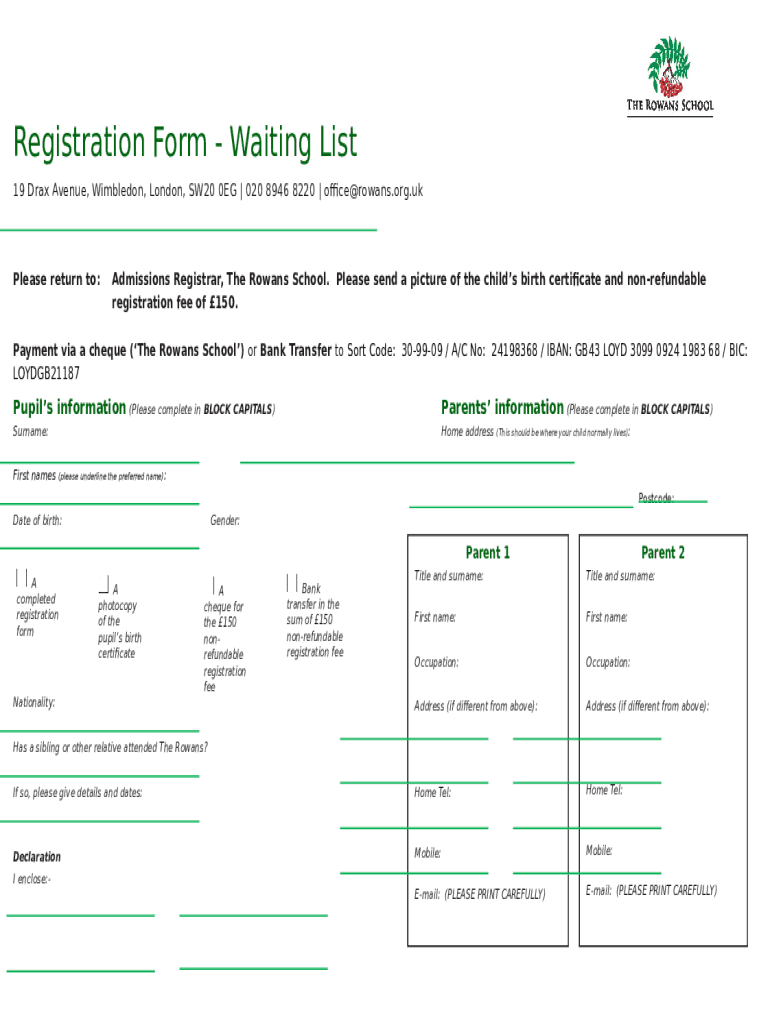 THE ROWANS SCHOOL

Registration Form - Waiting List

19 Drax Avenue, Wimbledon, London, SW20 0EG | 020 8946 8220 | office@rowans.org.uk

Please return to: Admissions Registrar, The Rowans School. Please send a picture of the child's birth certificate and non-refundable registration fee of £150.

Payment via a cheque ('The Rowans School') or Bank Transfer to Sort Code: 30-99-09 / A/C No: 24198368 / IBAN: GB43 LOYD 3099 0924 1983 68 / BIC: LOYDGB21187

Pupil's information (Please complete in BLOCK CAPITALS)

Surname:

First names (please underline the preferred name):

Date of birth:

Gender:

A completed registration form

A photocopy of the pupil's birth certificate

A cheque for the £150 non-refundable registration fee

Bank transfer in the sum of £150 non-refundable registration fee

Nationality:

Has a sibling or other relative attended The Rowans?

If so, please give details and dates:

Declaration

I enclose:-

Parents' information (Please complete in BLOCK CAPITALS)

Home address (This should be where your child normally lives):

Postcode:

| Parent 1 | Parent 2 |
|---|---|
| Title and surname: | Title and surname: |
| First name: | First name: |
| Occupation: | Occupation: |
| Address (if different from above): | Address (if different from above): |
| Home Tel: | Home Tel: |
| Mobile: | Mobile: |
| E-mail: (PLEASE PRINT CAREFULLY) | E-mail: (PLEASE PRINT CAREFULLY) |